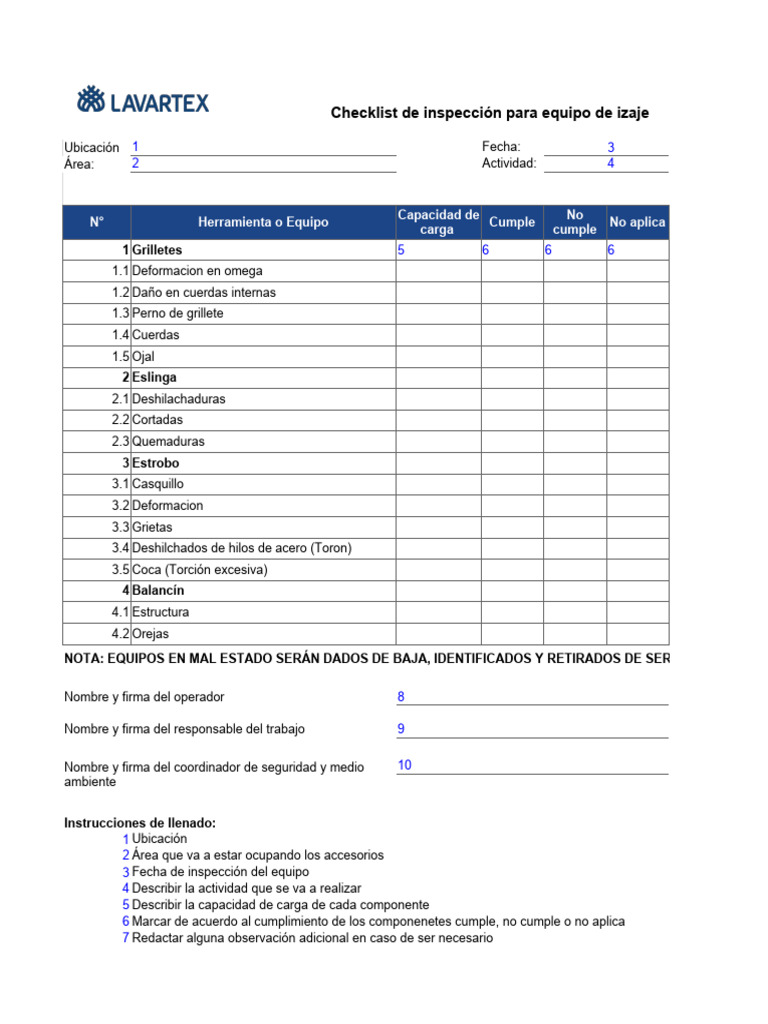 LAVARTEX

Checklist de inspección para equipo de izaje

Ubicación 1
Área: 2

Fecha: 3
Actividad: 4

| N° | Herramienta o Equipo | Capacidad de carga | Cumple | No cumple | No aplica |
|---|---|---|---|---|---|
| 1 | Grilletes | 5 | 6 | 6 | 6 |
| 1.1 | Deformacion en omega | | | | |
| 1.2 | Daño en cuerdas internas | | | | |
| 1.3 | Perno de grillete | | | | |
| 1.4 | Cuerdas | | | | |
| 1.5 | Ojal | | | | |
| 2 | Eslinga | | | | |
| 2.1 | Deshilachaduras | | | | |
| 2.2 | Cortadas | | | | |
| 2.3 | Quemaduras | | | | |
| 3 | Estrobo | | | | |
| 3.1 | Casquillo | | | | |
| 3.2 | Deformacion | | | | |
| 3.3 | Grietas | | | | |
| 3.4 | Deshilchados de hilos de acero (Toron) | | | | |
| 3.5 | Coca (Torción excesiva) | | | | |
| 4 | Balancín | | | | |
| 4.1 | Estructura | | | | |
| 4.2 | Orejas | | | | |

NOTA: EQUIPOS EN MAL ESTADO SERÁN DADOS DE BAJA, IDENTIFICADOS Y RETIRADOS DE SER

Nombre y firma del operador 8

Nombre y firma del responsable del trabajo 9

Nombre y firma del coordinador de seguridad y medio ambiente 10

Instrucciones de llenado:
1 Ubicación
2 Área que va a estar ocupando los accesorios
3 Fecha de inspección del equipo
4 Describir la actividad que se va a realizar
5 Describir la capacidad de carga de cada componente
6 Marcar de acuerdo al cumplimiento de los componenetes cumple, no cumple o no aplica
7 Redactar alguna observación adicional en caso de ser necesario